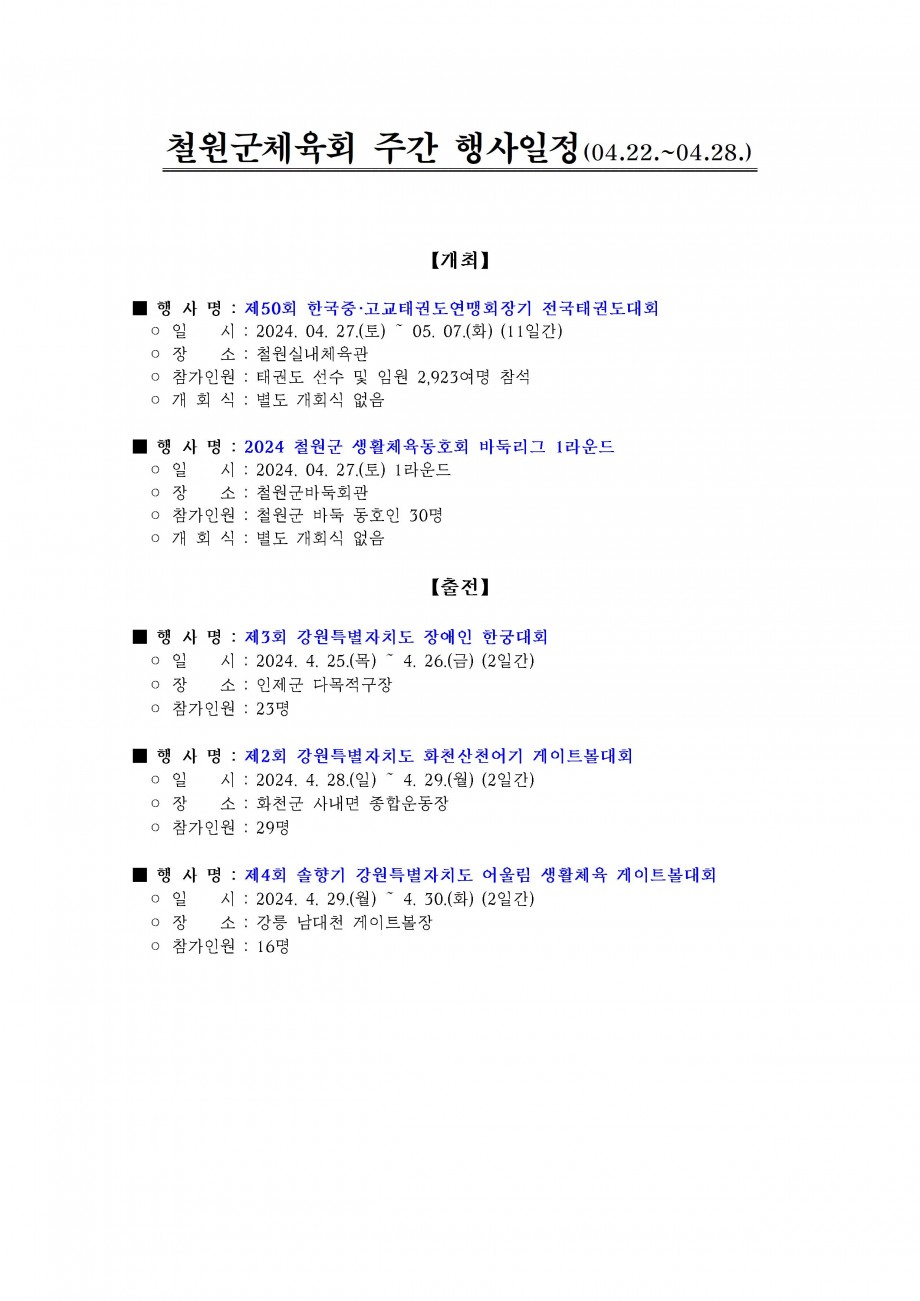 철원군체육회 주간 행사일정(04.22.~04.28.)

【개최】

■ 행 사 명 : 제50회 한국중·고교태권도연맹회장기 전국태권도대회
○ 일 시 : 2024. 04. 27.(토) ~ 05. 07.(화) (11일간)
○ 장 소 : 철원실내체육관
○ 참가인원 : 태권도 선수 및 임원 2,923여명 참석
○ 개 회 식 : 별도 개회식 없음

■ 행 사 명 : 2024 철원군 생활체육동호회 바둑리그 1라운드
○ 일 시 : 2024. 04. 27.(토) 1라운드
○ 장 소 : 철원군바둑회관
○ 참가인원 : 철원군 바둑 동호인 30명
○ 개 회 식 : 별도 개회식 없음

【출전】

■ 행 사 명 : 제3회 강원특별자치도 장애인 한궁대회
○ 일 시 : 2024. 4. 25.(목) ~ 4. 26.(금) (2일간)
○ 장 소 : 인제군 다목적구장
○ 참가인원 : 23명

■ 행 사 명 : 제2회 강원특별자치도 화천산천어기 게이트볼대회
○ 일 시 : 2024. 4. 28.(일) ~ 4. 29.(월) (2일간)
○ 장 소 : 화천군 사내면 종합운동장
○ 참가인원 : 29명

■ 행 사 명 : 제4회 솔향기 강원특별자치도 어울림 생활체육 게이트볼대회
○ 일 시 : 2024. 4. 29.(월) ~ 4. 30.(화) (2일간)
○ 장 소 : 강릉 남대천 게이트볼장
○ 참가인원 : 16명